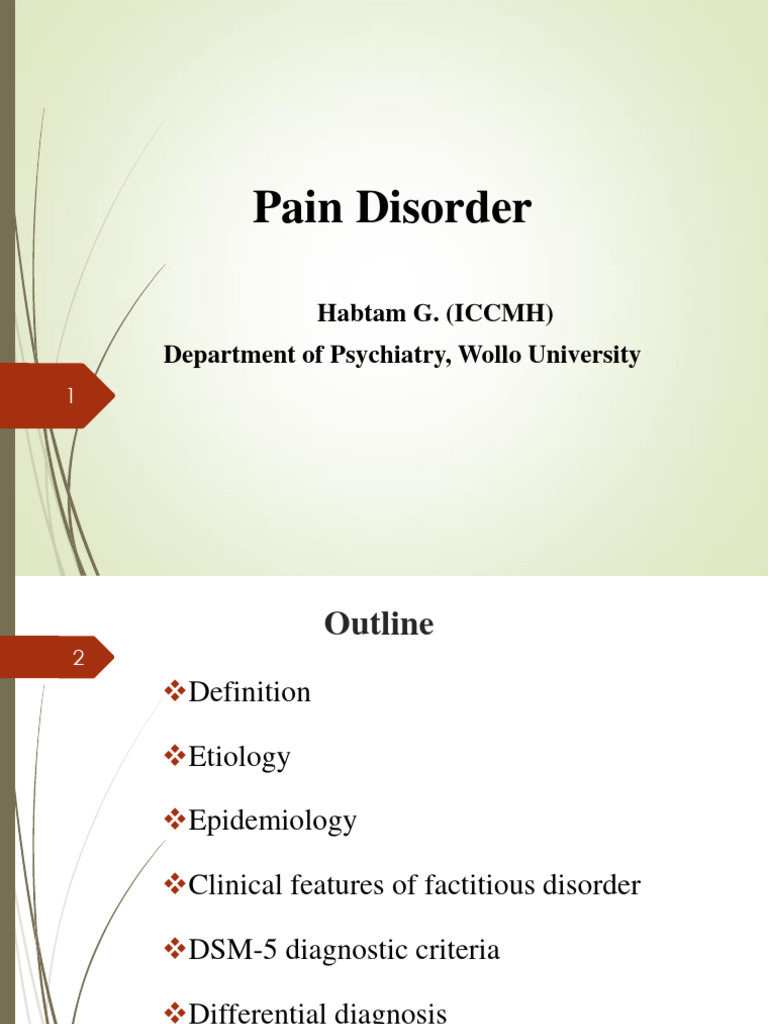 Pain Disorder

Habtam G. (ICCMH)
Department of Psychiatry, Wollo University

1

Outline

2

❖Definition

❖Etiology

❖Epidemiology

❖Clinical features of factitious disorder

❖DSM-5 diagnostic criteria

❖Differential diagnosis